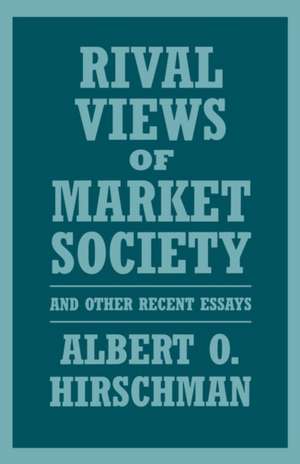 RIVAL VIEWS OF MARKET SOCIETY

AND OTHER RECENT ESSAYS

ALBERT O. HIRSCHMAN